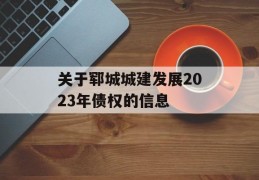 关于郓城城建发展2023年债权的信息